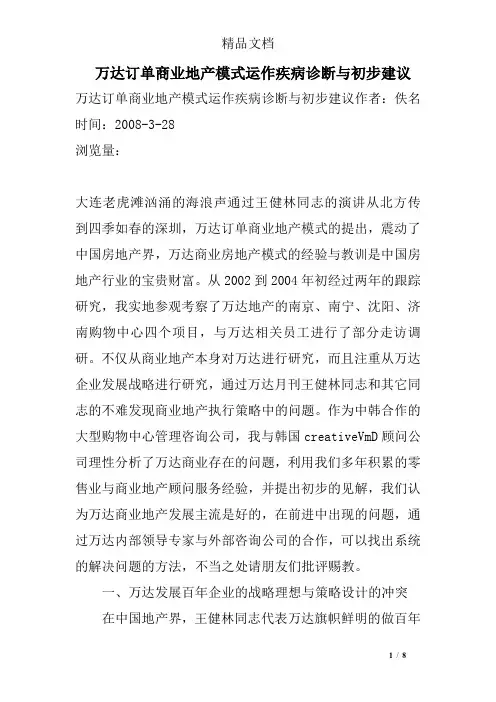 精品文档

万达订单商业地产模式运作疾病诊断与初步建议

万达订单商业地产模式运作疾病诊断与初步建议作者：佚名

时间：2008-3-28

浏览量：

大连老虎滩汹涌的海浪声通过王健林同志的演讲从北方传到四季如春的深圳，万达订单商业地产模式的提出，震动了中国房地产界，万达商业房地产模式的经验与教训是中国房地产行业的宝贵财富。从 2002 到 2004 年初经过两年的跟踪研究，我实地参观考察了万达地产的南京、南宁、沈阳、济南购物中心四个项目，与万达相关员工进行了部分走访调研。不仅从商业地产本身对万达进行研究，而且注重从万达企业发展战略进行研究，通过万达月刊王健林同志和其它同志的不难发现商业地产执行策略中的问题。作为中韩合作的大型购物中心管理咨询公司，我与韩国 creativeVmD 顾问公司理性分析了万达商业存在的问题，利用我们多年积累的零售业与商业地产顾问服务经验，并提出初步的见解，我们认为万达商业地产发展主流是好的，在前进中出现的问题，通过万达内部领导专家与外部咨询公司的合作，可以找出系统的解决问题的方法，不当之处请朋友们批评赐教。

一、万达发展百年企业的战略理想与策略设计的冲突

在中国地产界，王健林同志代表万达旗帜鲜明的做百年

1 / 8